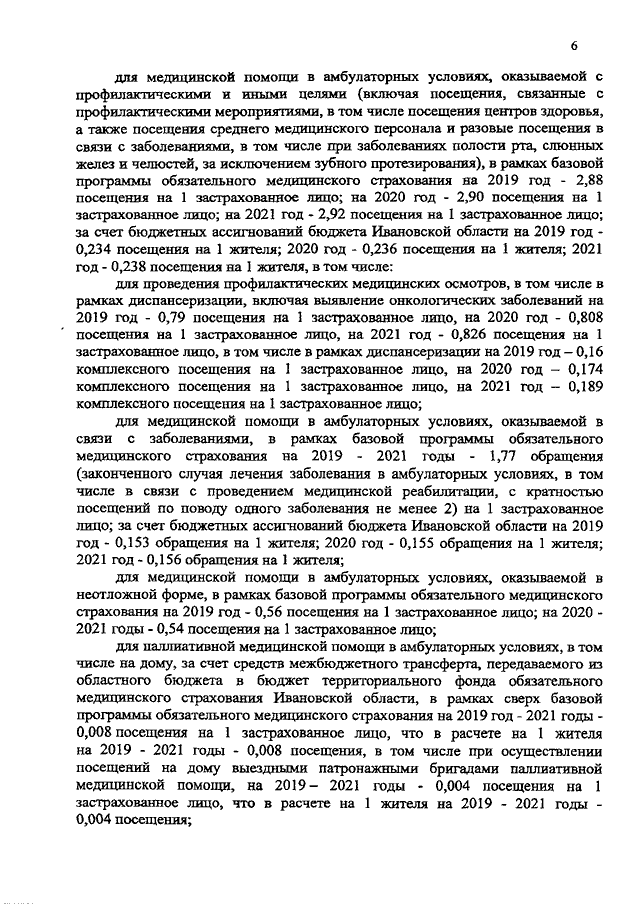 6

для медицинской помощи в амбулаторных условиях, оказываемой с профилактическими и иными целями (включая посещения, связанные с профилактическими мероприятиями, в том числе посещения центров здоровья, а также посещения среднего медицинского персонала и разовые посещения в связи с заболеваниями, в том числе при заболеваниях полости рта, слюнных желез и челюстей, за исключением зубного протезирования), в рамках базовой программы обязательного медицинского страхования на 2019 год - 2,88 посещения на 1 застрахованное лицо; на 2020 год - 2,90 посещения на 1 застрахованное лицо; на 2021 год - 2,92 посещения на 1 застрахованное лицо; за счет бюджетных ассигнований бюджета Ивановской области на 2019 год - 0,234 посещения на 1 жителя; 2020 год - 0,236 посещения на 1 жителя; 2021 год - 0,238 посещения на 1 жителя, в том числе:

для проведения профилактических медицинских осмотров, в том числе в рамках диспансеризации, включая выявление онкологических заболеваний на 2019 год - 0,79 посещения на 1 застрахованное лицо, на 2020 год - 0,808 посещения на 1 застрахованное лицо, на 2021 год - 0,826 посещения на 1 застрахованное лицо, в том числе в рамках диспансеризации на 2019 год – 0,16 комплексного посещения на 1 застрахованное лицо, на 2020 год – 0,174 комплексного посещения на 1 застрахованное лицо, на 2021 год – 0,189 комплексного посещения на 1 застрахованное лицо;

для медицинской помощи в амбулаторных условиях, оказываемой в связи с заболеваниями, в рамках базовой программы обязательного медицинского страхования на 2019 - 2021 годы - 1,77 обращения (законченного случая лечения заболевания в амбулаторных условиях, в том числе в связи с проведением медицинской реабилитации, с кратностью посещений по поводу одного заболевания не менее 2) на 1 застрахованное лицо; за счет бюджетных ассигнований бюджета Ивановской области на 2019 год - 0,153 обращения на 1 жителя; 2020 год - 0,155 обращения на 1 жителя; 2021 год - 0,156 обращения на 1 жителя;

для медицинской помощи в амбулаторных условиях, оказываемой в неотложной форме, в рамках базовой программы обязательного медицинского страхования на 2019 год - 0,56 посещения на 1 застрахованное лицо; на 2020 - 2021 годы - 0,54 посещения на 1 застрахованное лицо;

для паллиативной медицинской помощи в амбулаторных условиях, в том числе на дому, за счет средств межбюджетного трансферта, передаваемого из областного бюджета в бюджет территориального фонда обязательного медицинского страхования Ивановской области, в рамках сверх базовой программы обязательного медицинского страхования на 2019 год - 2021 годы - 0,008 посещения на 1 застрахованное лицо, что в расчете на 1 жителя на 2019 - 2021 годы - 0,008 посещения, в том числе при осуществлении посещений на дому выездными патронажными бригадами паллиативной медицинской помощи, на 2019 – 2021 годы - 0,004 посещения на 1 застрахованное лицо, что в расчете на 1 жителя на 2019 - 2021 годы - 0,004 посещения;